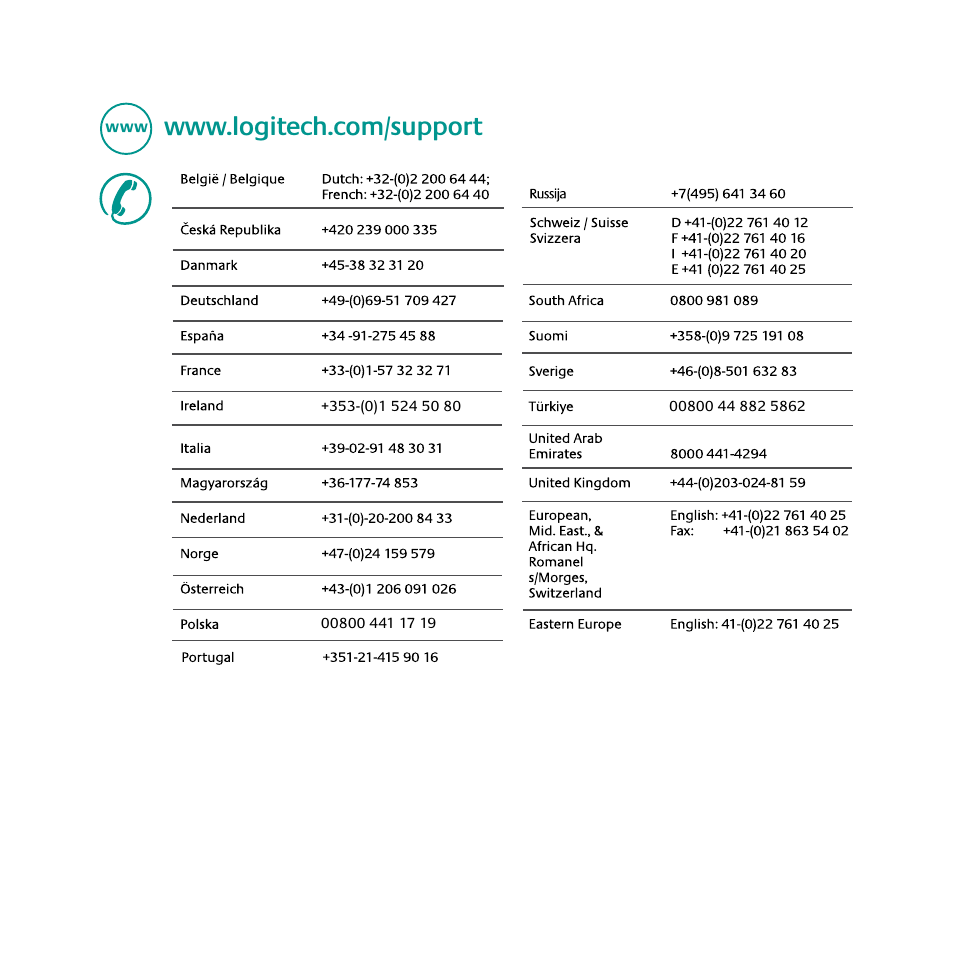 www www.logitech.com/support

| | |
|---|---|
| België / Belgique | Dutch: +32-(0)2 200 64 44; French: +32-(0)2 200 64 40 |
| Česká Republika | +420 239 000 335 |
| Danmark | +45-38 32 31 20 |
| Deutschland | +49-(0)69-51 709 427 |
| España | +34 -91-275 45 88 |
| France | +33-(0)1-57 32 32 71 |
| Ireland | +353-(0)1 524 50 80 |
| Italia | +39-02-91 48 30 31 |
| Magyarország | +36-177-74 853 |
| Nederland | +31-(0)-20-200 84 33 |
| Norge | +47-(0)24 159 579 |
| Österreich | +43-(0)1 206 091 026 |
| Polska | 00800 441 17 19 |
| Portugal | +351-21-415 90 16 |

| | |
|---|---|
| Russija | +7(495) 641 34 60 |
| Schweiz / Suisse Svizzera | D +41-(0)22 761 40 12 F +41-(0)22 761 40 16 I +41-(0)22 761 40 20 E +41 (0)22 761 40 25 |
| South Africa | 0800 981 089 |
| Suomi | +358-(0)9 725 191 08 |
| Sverige | +46-(0)8-501 632 83 |
| Türkiye | 00800 44 882 5862 |
| United Arab Emirates | 8000 441-4294 |
| United Kingdom | +44-(0)203-024-81 59 |
| European, Mid. East., & African Hq. Romanel s/Morges, Switzerland | English: +41-(0)22 761 40 25 Fax: +41-(0)21 863 54 02 |
| Eastern Europe | English: 41-(0)22 761 40 25 |